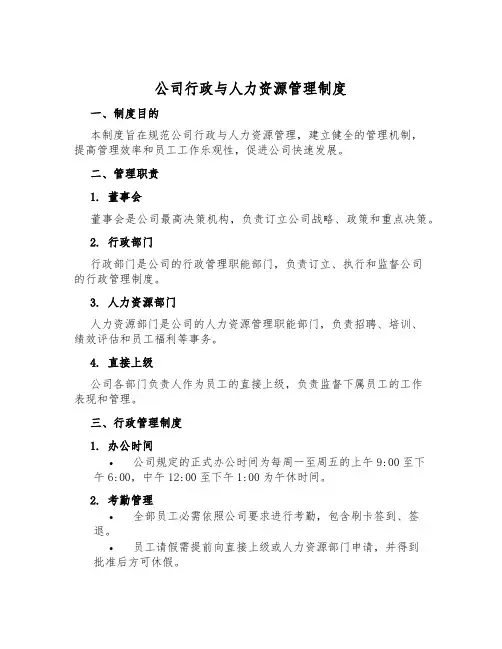 公司行政与人力资源管理制度

一、制度目的

本制度旨在规范公司行政与人力资源管理，建立健全的管理机制，提高管理效率和员工工作乐观性，促进公司快速发展。

二、管理职责

1. 董事会

董事会是公司最高决策机构，负责订立公司战略、政策和重点决策。

2. 行政部门

行政部门是公司的行政管理职能部门，负责订立、执行和监督公司的行政管理制度。

3. 人力资源部门

人力资源部门是公司的人力资源管理职能部门，负责招聘、培训、绩效评估和员工福利等事务。

4. 直接上级

公司各部门负责人作为员工的直接上级，负责监督下属员工的工作表现和管理。

三、行政管理制度

1. 办公时间

• 公司规定的正式办公时间为每周一至周五的上午 9:00 至下午 6:00，中午 12:00 至下午 1:00 为午休时间。

2. 考勤管理

• 全部员工必需依照公司要求进行考勤，包含刷卡签到、签退。

• 员工请假需提前向直接上级或人力资源部门申请，并得到批准后方可休假。